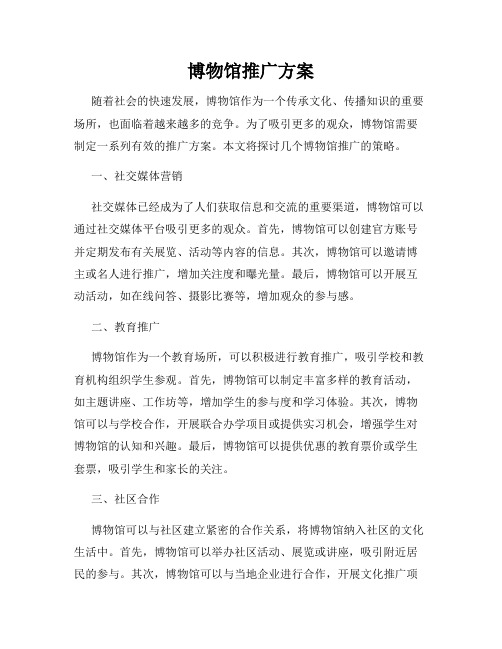 博物馆推广方案

随着社会的快速发展，博物馆作为一个传承文化、传播知识的重要场所，也面临着越来越多的竞争。为了吸引更多的观众，博物馆需要制定一系列有效的推广方案。本文将探讨几个博物馆推广的策略。

一、社交媒体营销

社交媒体已经成为了人们获取信息和交流的重要渠道，博物馆可以通过社交媒体平台吸引更多的观众。首先，博物馆可以创建官方账号并定期发布有关展览、活动等内容的信息。其次，博物馆可以邀请博主或名人进行推广，增加关注度和曝光量。最后，博物馆可以开展互动活动，如在线问答、摄影比赛等，增加观众的参与感。

二、教育推广

博物馆作为一个教育场所，可以积极进行教育推广，吸引学校和教育机构组织学生参观。首先，博物馆可以制定丰富多样的教育活动，如主题讲座、工作坊等，增加学生的参与度和学习体验。其次，博物馆可以与学校合作，开展联合办学项目或提供实习机会，增强学生对博物馆的认知和兴趣。最后，博物馆可以提供优惠的教育票价或学生套票，吸引学生和家长的关注。

三、社区合作

博物馆可以与社区建立紧密的合作关系，将博物馆纳入社区的文化生活中。首先，博物馆可以举办社区活动、展览或讲座，吸引附近居民的参与。其次，博物馆可以与当地企业进行合作，开展文化推广项